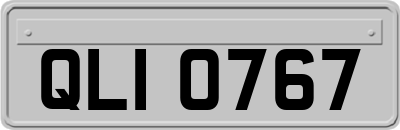 QLI 0767